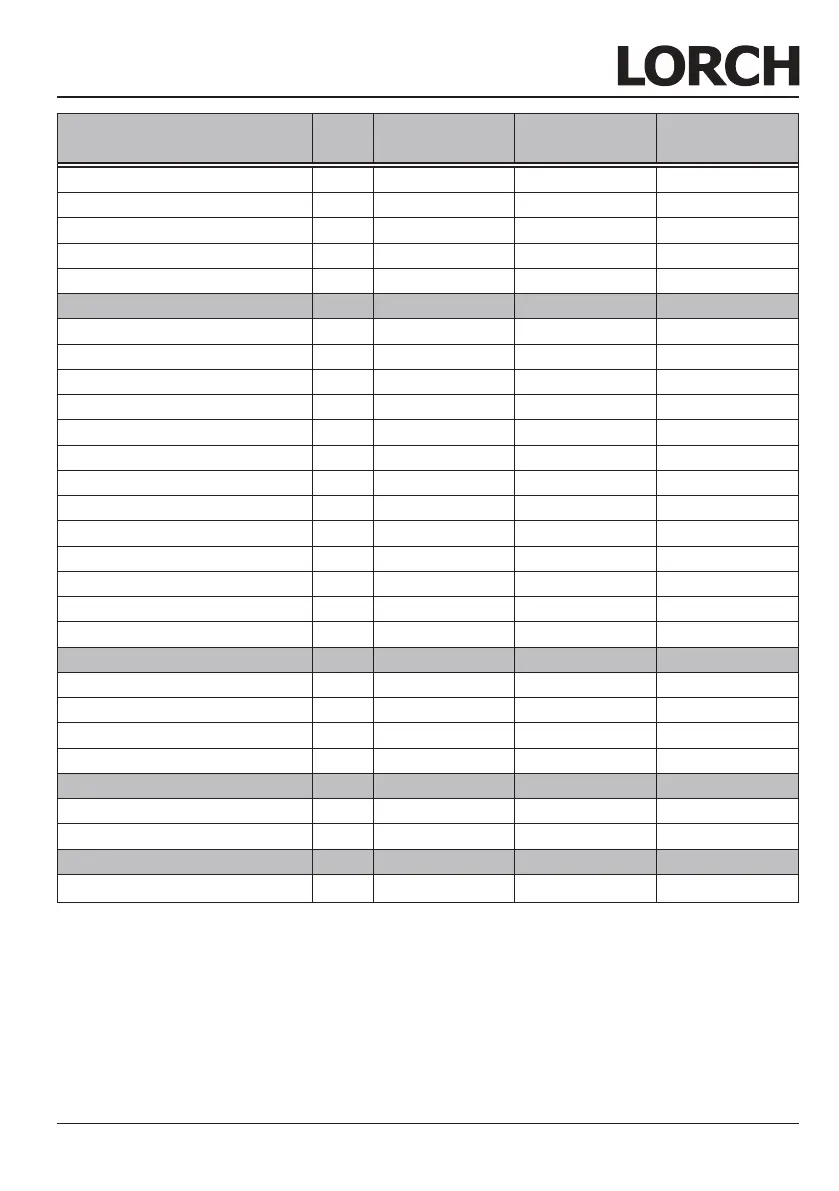 LORCH